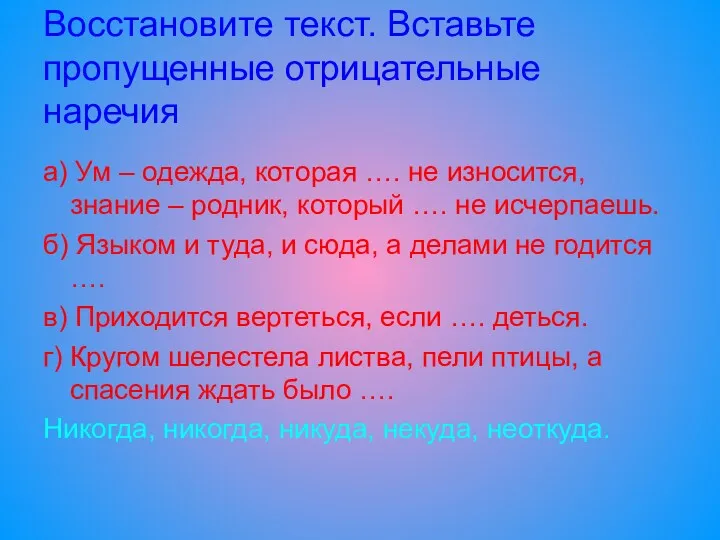 Восстановите текст. Вставьте пропущенные отрицательные наречия

а) Ум – одежда, которая …. не износится, знание – родник, который …. не исчерпаешь.

б) Языком и туда, и сюда, а делами не годится ….

в) Приходится вертеться, если …. деться.

г) Кругом шелестела листва, пели птицы, а спасения ждать было ….

Никогда, никогда, никуда, некуда, неоткуда.